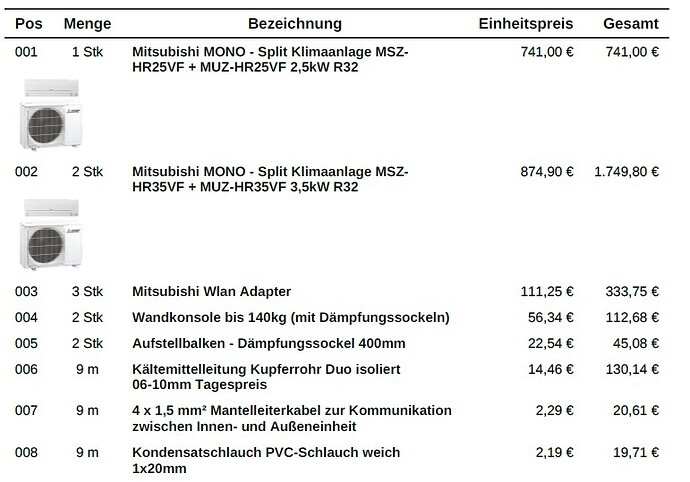 | Pos | Menge | Bezeichnung | Einheitspreis | Gesamt |
|---|---|---|---|---|
| 001 | 1 Stk | Mitsubishi MONO - Split Klimaanlage MSZ-HR25VF + MUZ-HR25VF 2,5kW R32 | 741,00 € | 741,00 € |
| 002 | 2 Stk | Mitsubishi MONO - Split Klimaanlage MSZ-HR35VF + MUZ-HR35VF 3,5kW R32 | 874,90 € | 1.749,80 € |
| 003 | 3 Stk | Mitsubishi Wlan Adapter | 111,25 € | 333,75 € |
| 004 | 2 Stk | Wandkonsole bis 140kg (mit Dämpfungssockeln) | 56,34 € | 112,68 € |
| 005 | 2 Stk | Aufstellbalken - Dämpfungssockel 400mm | 22,54 € | 45,08 € |
| 006 | 9 m | Kältemittelleitung Kupferrohr Duo isoliert 06-10mm Tagespreis | 14,46 € | 130,14 € |
| 007 | 9 m | 4 x 1,5 mm² Mantelleiterkabel zur Kommunikation zwischen Innen- und Außeneinheit | 2,29 € | 20,61 € |
| 008 | 9 m | Kondensatschlauch PVC-Schlauch weich 1x20mm | 2,19 € | 19,71 € |